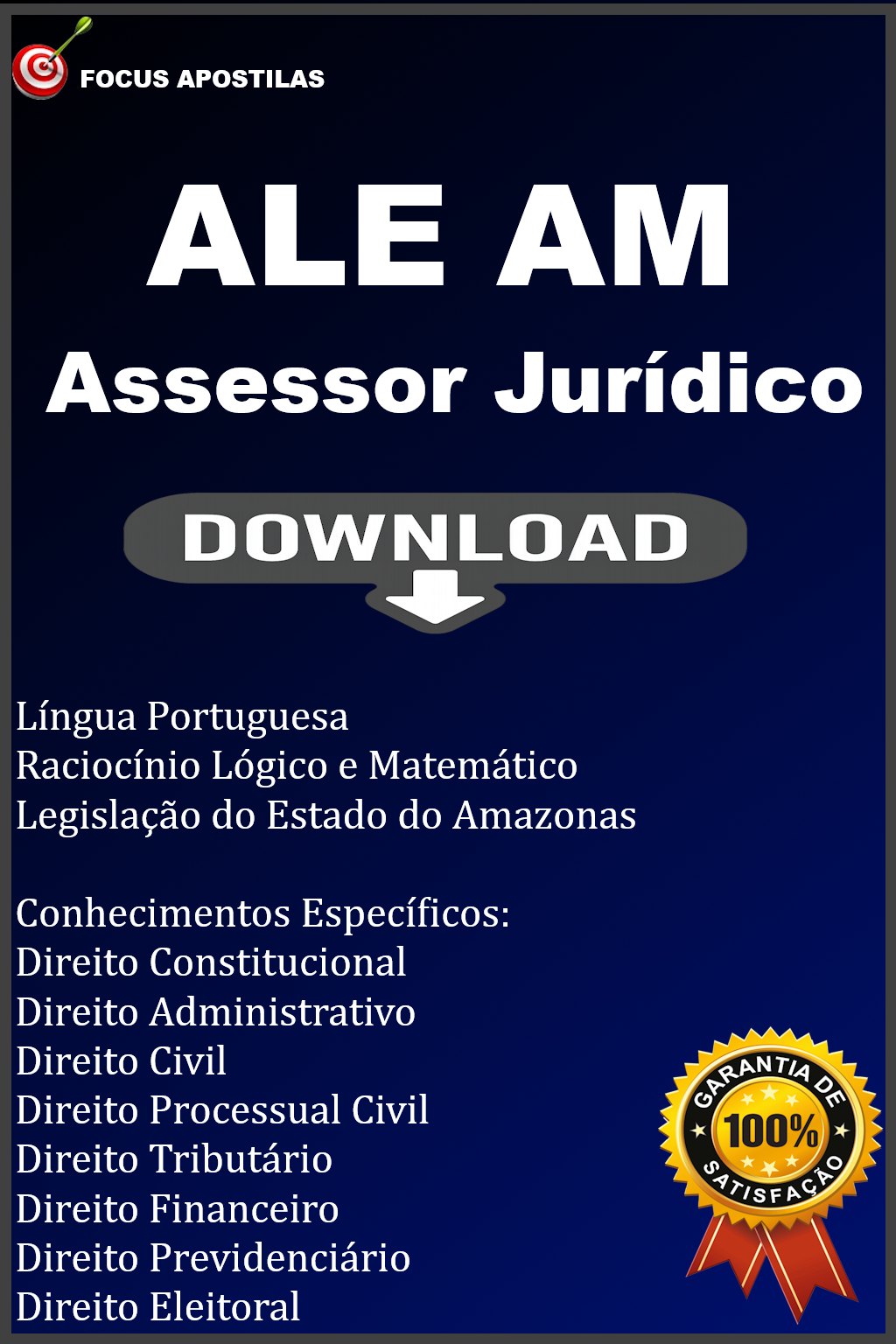 FOCUS APOSTILAS

ALE AM

Assessor Jurídico

DOWNLOAD

Língua Portuguesa
Raciocínio Lógico e Matemático
Legislação do Estado do Amazonas

Conhecimentos Específicos:
Direito Constitucional
Direito Administrativo
Direito Civil
Direito Processual Civil
Direito Tributário
Direito Financeiro
Direito Previdenciário
Direito Eleitoral

GARANTIA DE
100%
SATISFAÇÃO